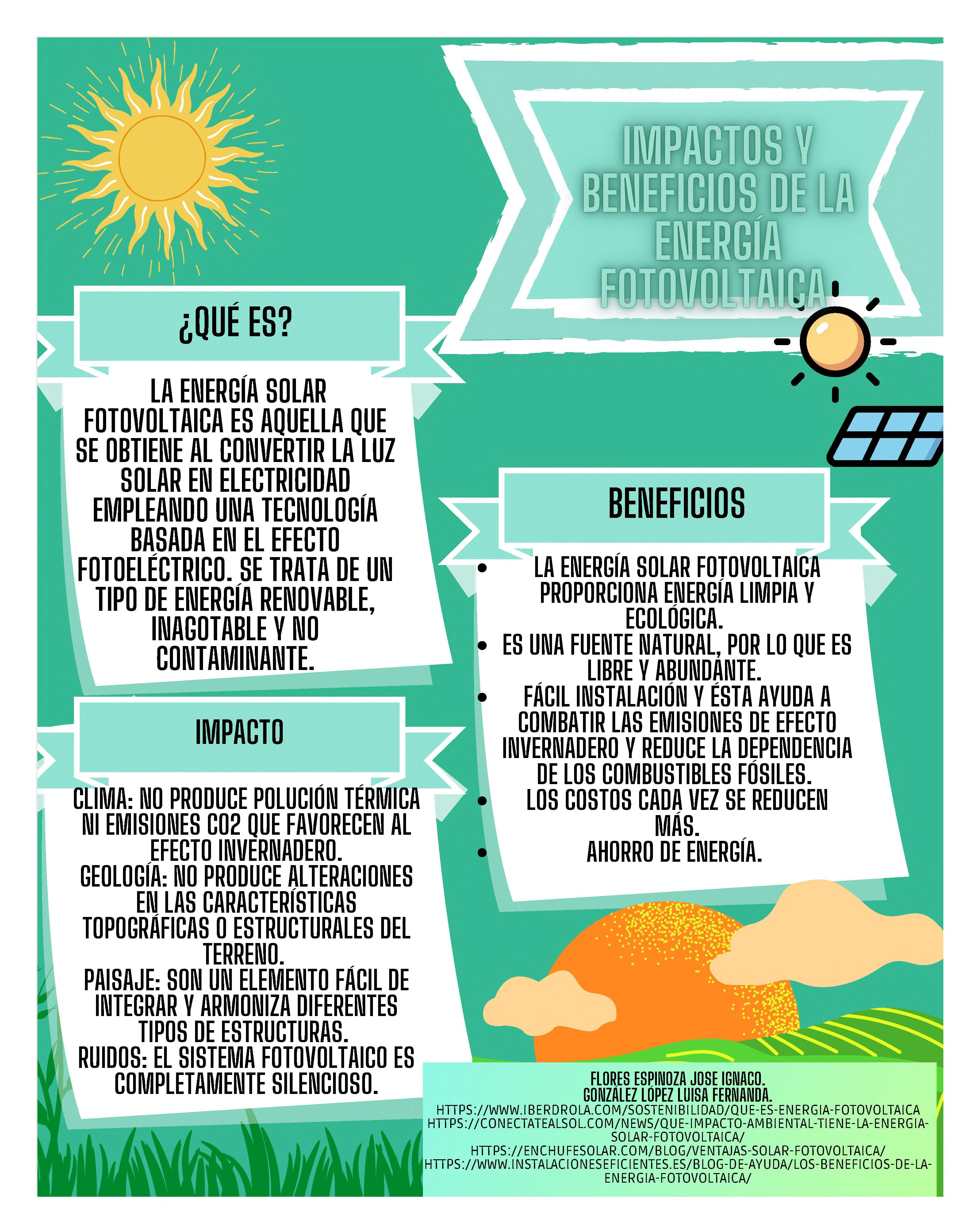 IMPACTOS Y BENEFICIOS DE LA ENERGÍA FOTOVOLTAICA

¿QUÉ ES?

LA ENERGÍA SOLAR FOTOVOLTAICA ES AQUELLA QUE SE OBTIENE AL CONVERTIR LA LUZ SOLAR EN ELECTRICIDAD EMPLEANDO UNA TECNOLOGÍA BASADA EN EL EFECTO FOTOELÉCTRICO. SE TRATA DE UN TIPO DE ENERGÍA RENOVABLE, INAGOTABLE Y NO CONTAMINANTE.

IMPACTO

CLIMA: NO PRODUCE POLUCIÓN TÉRMICA NI EMISIONES CO2 QUE FAVORECEN AL EFECTO INVERNADERO.
GEOLOGÍA: NO PRODUCE ALTERACIONES EN LAS CARACTERÍSTICAS TOPOGRÁFICAS O ESTRUCTURALES DEL TERRENO.
PAISAJE: SON UN ELEMENTO FÁCIL DE INTEGRAR Y ARMONIZA DIFERENTES TIPOS DE ESTRUCTURAS.
RUIDOS: EL SISTEMA FOTOVOLTAICO ES COMPLETAMENTE SILENCIOSO.

BENEFICIOS

• LA ENERGÍA SOLAR FOTOVOLTAICA PROPORCIONA ENERGÍA LIMPIA Y ECOLÓGICA.
• ES UNA FUENTE NATURAL, POR LO QUE ES LIBRE Y ABUNDANTE.
• FÁCIL INSTALACIÓN Y ÉSTA AYUDA A COMBATIR LAS EMISIONES DE EFECTO INVERNADERO Y REDUCE LA DEPENDENCIA DE LOS COMBUSTIBLES FÓSILES.
• LOS COSTOS CADA VEZ SE REDUCEN MÁS.
• AHORRO DE ENERGÍA.

FLORES ESPINOZA JOSE IGNACO.
GONZÁLEZ LÓPEZ LUISA FERNANDA.
HTTPS://WWW.IBERDROLA.COM/SOSTENIBILIDAD/QUE-ES-ENERGIA-FOTOVOLTAICA
HTTPS://CONECTATEALSOL.COM/NEWS/QUE-IMPACTO-AMBIENTAL-TIENE-LA-ENERGIA-SOLAR-FOTOVOLTAICA/
HTTPS://ENCHUFESOLAR.COM/BLOG/VENTAJAS-SOLAR-FOTOVOLTAICA/
HTTPS://WWW.INSTALACIONESEFICIENTES.ES/BLOG-DE-AYUDA/LOS-BENEFICIOS-DE-LA-ENERGIA-FOTOVOLTAICA/